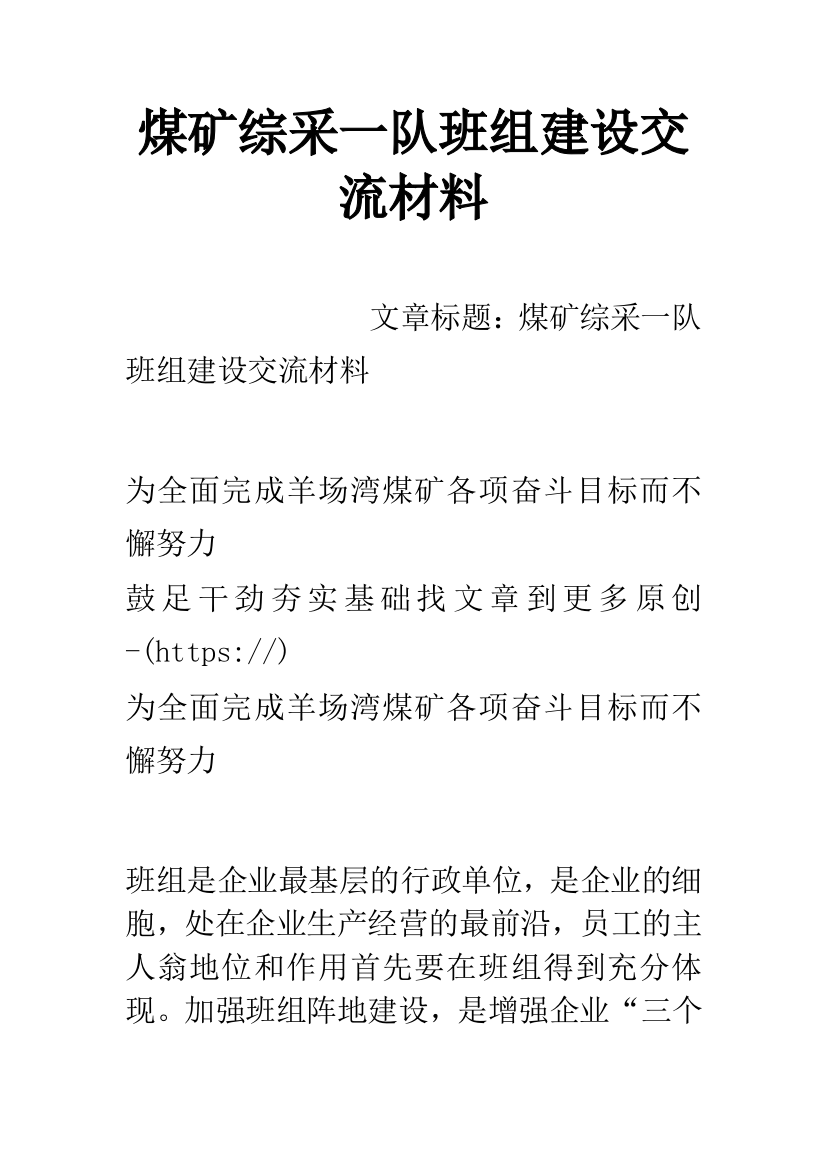 煤矿综采一队班组建设交流材料

文章标题：煤矿综采一队班组建设交流材料

为全面完成羊场湾煤矿各项奋斗目标而不懈努力
鼓足干劲夯实基础找文章到更多原创-(https://)
为全面完成羊场湾煤矿各项奋斗目标而不懈努力

班组是企业最基层的行政单位，是企业的细胞，处在企业生产经营的最前沿，员工的主人翁地位和作用首先要在班组得到充分体现。加强班组阵地建设，是增强企业“三个